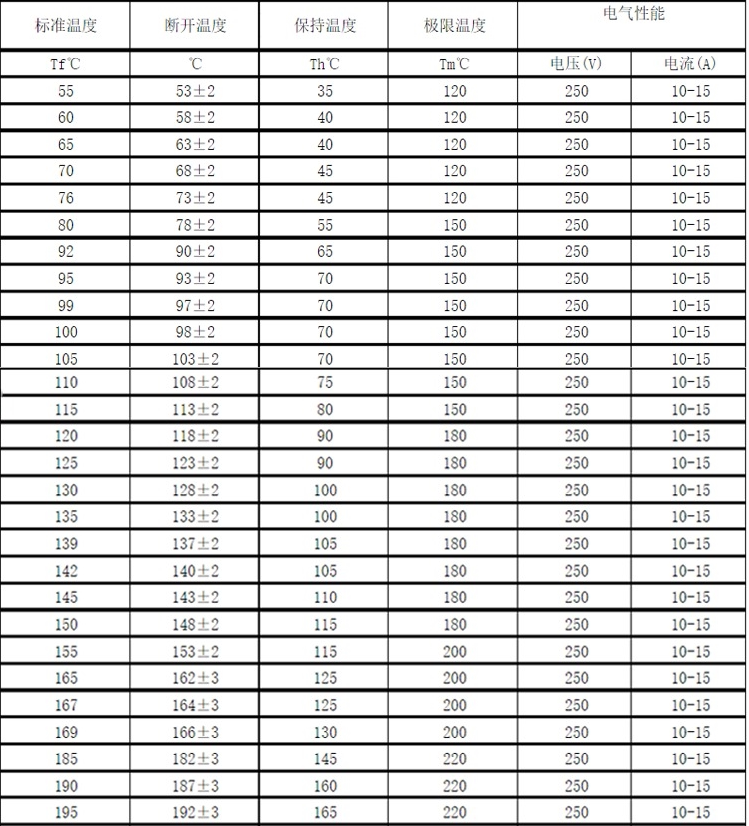 | 标准温度 | 断开温度 | 保持温度 | 极限温度 | 电气性能 | |
|---|---|---|---|---|---|
| Tf℃ | ℃ | Th℃ | Tm℃ | 电压(V) | 电流(A) |
| 55 | 53±2 | 35 | 120 | 250 | 10-15 |
| 60 | 58±2 | 40 | 120 | 250 | 10-15 |
| 65 | 63±2 | 40 | 120 | 250 | 10-15 |
| 70 | 68±2 | 45 | 120 | 250 | 10-15 |
| 76 | 73±2 | 45 | 120 | 250 | 10-15 |
| 80 | 78±2 | 55 | 150 | 250 | 10-15 |
| 92 | 90±2 | 65 | 150 | 250 | 10-15 |
| 95 | 93±2 | 70 | 150 | 250 | 10-15 |
| 99 | 97±2 | 70 | 150 | 250 | 10-15 |
| 100 | 98±2 | 70 | 150 | 250 | 10-15 |
| 105 | 103±2 | 70 | 150 | 250 | 10-15 |
| 110 | 108±2 | 75 | 150 | 250 | 10-15 |
| 115 | 113±2 | 80 | 150 | 250 | 10-15 |
| 120 | 118±2 | 90 | 180 | 250 | 10-15 |
| 125 | 123±2 | 90 | 180 | 250 | 10-15 |
| 130 | 128±2 | 100 | 180 | 250 | 10-15 |
| 135 | 133±2 | 100 | 180 | 250 | 10-15 |
| 139 | 137±2 | 105 | 180 | 250 | 10-15 |
| 142 | 140±2 | 105 | 180 | 250 | 10-15 |
| 145 | 143±2 | 110 | 180 | 250 | 10-15 |
| 150 | 148±2 | 115 | 180 | 250 | 10-15 |
| 155 | 153±2 | 115 | 200 | 250 | 10-15 |
| 165 | 162±3 | 125 | 200 | 250 | 10-15 |
| 167 | 164±3 | 125 | 200 | 250 | 10-15 |
| 169 | 166±3 | 130 | 200 | 250 | 10-15 |
| 185 | 182±3 | 145 | 220 | 250 | 10-15 |
| 190 | 187±3 | 160 | 220 | 250 | 10-15 |
| 195 | 192±3 | 165 | 220 | 250 | 10-15 |